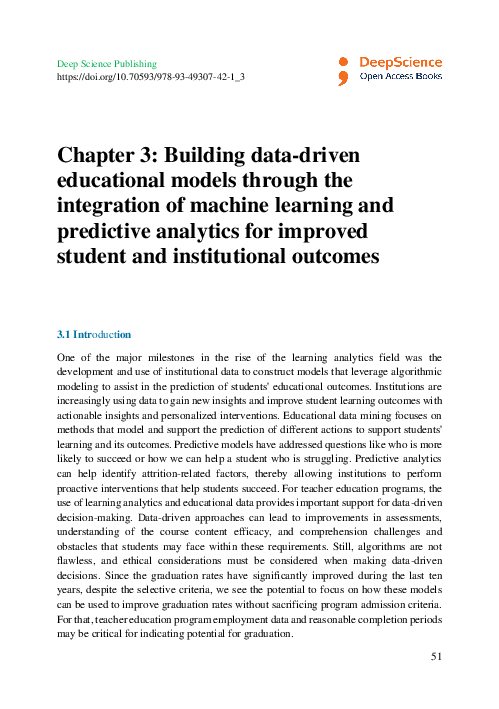 Deep Science Publishing
https://doi.org/10.70593/978-93-49307-42-1_3

DeepScience
Open Access Books

Chapter 3: Building data-driven educational models through the integration of machine learning and predictive analytics for improved student and institutional outcomes

3.1 Introduction

One of the major milestones in the rise of the learning analytics field was the development and use of institutional data to construct models that leverage algorithmic modeling to assist in the prediction of students' educational outcomes. Institutions are increasingly using data to gain new insights and improve student learning outcomes with actionable insights and personalized interventions. Educational data mining focuses on methods that model and support the prediction of different actions to support students' learning and its outcomes. Predictive models have addressed questions like who is more likely to succeed or how we can help a student who is struggling. Predictive analytics can help identify attrition-related factors, thereby allowing institutions to perform proactive interventions that help students succeed. For teacher education programs, the use of learning analytics and educational data provides important support for data-driven decision-making. Data-driven approaches can lead to improvements in assessments, understanding of the course content efficacy, and comprehension challenges and obstacles that students may face within these requirements. Still, algorithms are not flawless, and ethical considerations must be considered when making data-driven decisions. Since the graduation rates have significantly improved during the last ten years, despite the selective criteria, we see the potential to focus on how these models can be used to improve graduation rates without sacrificing program admission criteria. For that, teacher education program employment data and reasonable completion periods may be critical for indicating potential for graduation.

51